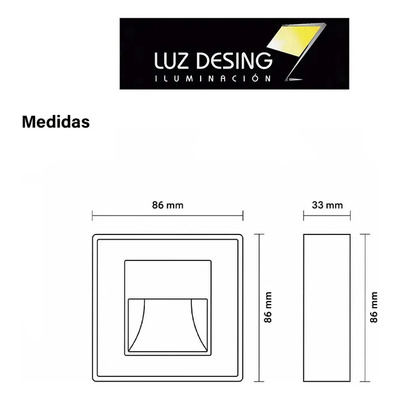 LUZ DESING
ILUMINACIÓN

Medidas

86 mm

33 mm

86 mm

86 mm